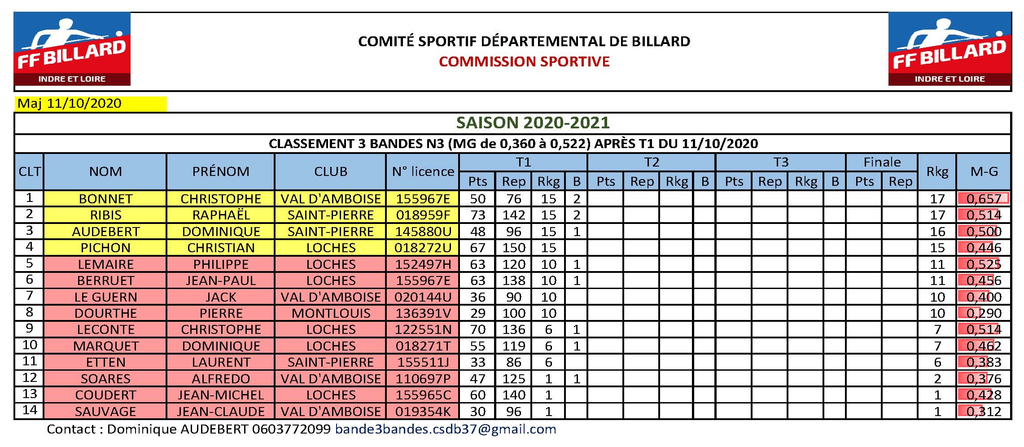 FF BILLARD
INDRE ET LOIRE

COMITÉ SPORTIF DÉPARTEMENTAL DE BILLARD
COMMISSION SPORTIVE

FF BILLARD
INDRE ET LOIRE

Maj 11/10/2020

SAISON 2020-2021

CLASSEMENT 3 BANDES N3 (MG de 0,360 à 0,522) APRÈS T1 DU 11/10/2020

| CLT | NOM | PRÉNOM | CLUB | N° licence | T1 Pts | T1 Rep | T1 Rkg | T1 B | T2 Pts | T2 Rep | T2 Rkg | T2 B | T3 Pts | T3 Rep | T3 Rkg | T3 B | Finale Pts | Finale Rep | Rkg | M-G |
|---|---|---|---|---|---|---|---|---|---|---|---|---|---|---|---|---|---|---|---|---|
| 1 | BONNET | CHRISTOPHE | VAL D'AMBOISE | 155967E | 50 | 76 | 15 | 2 | | | | | | | | | | | 17 | 0,657 |
| 2 | RIBIS | RAPHAËL | SAINT-PIERRE | 018959F | 73 | 142 | 15 | 2 | | | | | | | | | | | 17 | 0,514 |
| 3 | AUDEBERT | DOMINIQUE | SAINT-PIERRE | 145880U | 48 | 96 | 15 | 1 | | | | | | | | | | | 16 | 0,500 |
| 4 | PICHON | CHRISTIAN | LOCHES | 018272U | 67 | 150 | 15 | | | | | | | | | | | | 15 | 0,446 |
| 5 | LEMAIRE | PHILIPPE | LOCHES | 152497H | 63 | 120 | 10 | 1 | | | | | | | | | | | 11 | 0,525 |
| 6 | BERRUET | JEAN-PAUL | LOCHES | 155967E | 63 | 138 | 10 | 1 | | | | | | | | | | | 11 | 0,456 |
| 7 | LE GUERN | JACK | VAL D'AMBOISE | 020144U | 36 | 90 | 10 | | | | | | | | | | | | 10 | 0,400 |
| 8 | DOURTHE | PIERRE | MONTLOUIS | 136391V | 29 | 100 | 10 | | | | | | | | | | | | 10 | 0,290 |
| 9 | LECONTE | CHRISTOPHE | LOCHES | 122551N | 70 | 136 | 6 | 1 | | | | | | | | | | | 7 | 0,514 |
| 10 | MARQUET | DOMINIQUE | LOCHES | 018271T | 55 | 119 | 6 | 1 | | | | | | | | | | | 7 | 0,462 |
| 11 | ETTEN | LAURENT | SAINT-PIERRE | 155511J | 33 | 86 | 6 | | | | | | | | | | | | 6 | 0,383 |
| 12 | SOARES | ALFREDO | VAL D'AMBOISE | 110697P | 47 | 125 | 1 | 1 | | | | | | | | | | | 2 | 0,376 |
| 13 | COUDERT | JEAN-MICHEL | LOCHES | 155965C | 60 | 140 | 1 | | | | | | | | | | | | 1 | 0,428 |
| 14 | SAUVAGE | JEAN-CLAUDE | VAL D'AMBOISE | 019354K | 30 | 96 | 1 | | | | | | | | | | | | 1 | 0,312 |

Contact : Dominique AUDEBERT 0603772099 bande3bandes.csdb37@gmail.com